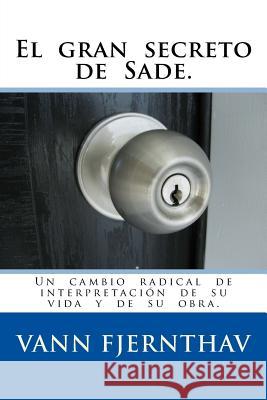 El gran secreto de Sade.

Un cambio radical de interpretación de su vida y de su obra.

VANN FJERNTHAV

Kraina Książek